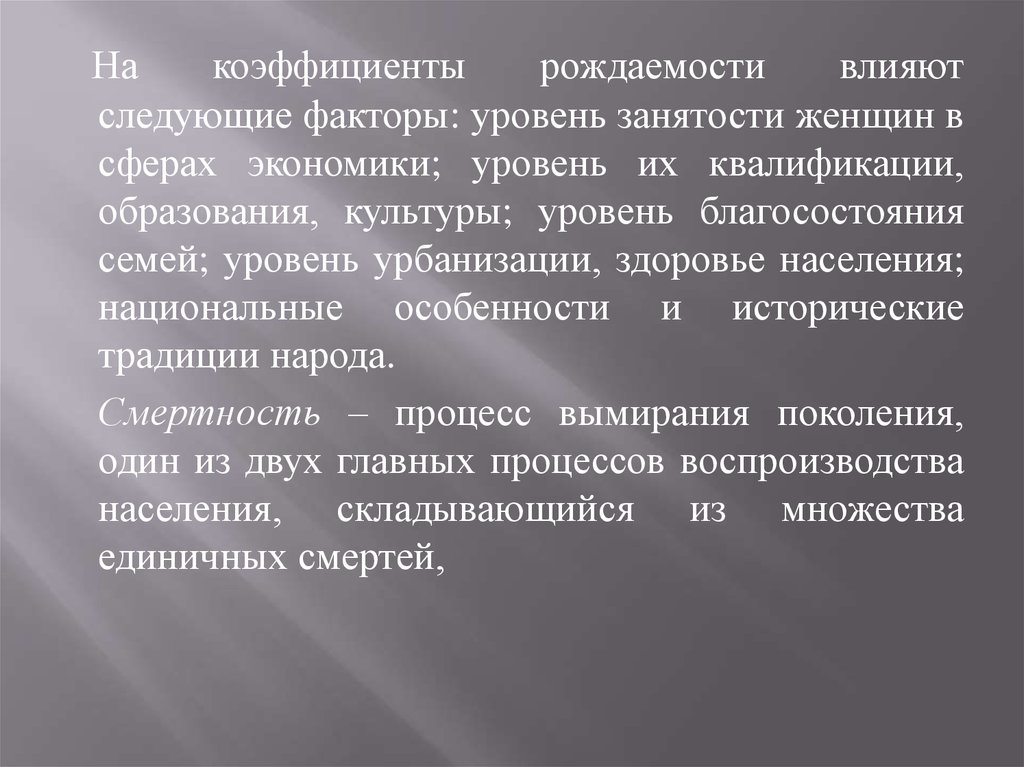 На коэффициенты рождаемости влияют следующие факторы: уровень занятости женщин в сферах экономики; уровень их квалификации, образования, культуры; уровень благосостояния семей; уровень урбанизации, здоровье населения; национальные особенности и исторические традиции народа.

Смертность – процесс вымирания поколения, один из двух главных процессов воспроизводства населения, складывающийся из множества единичных смертей,